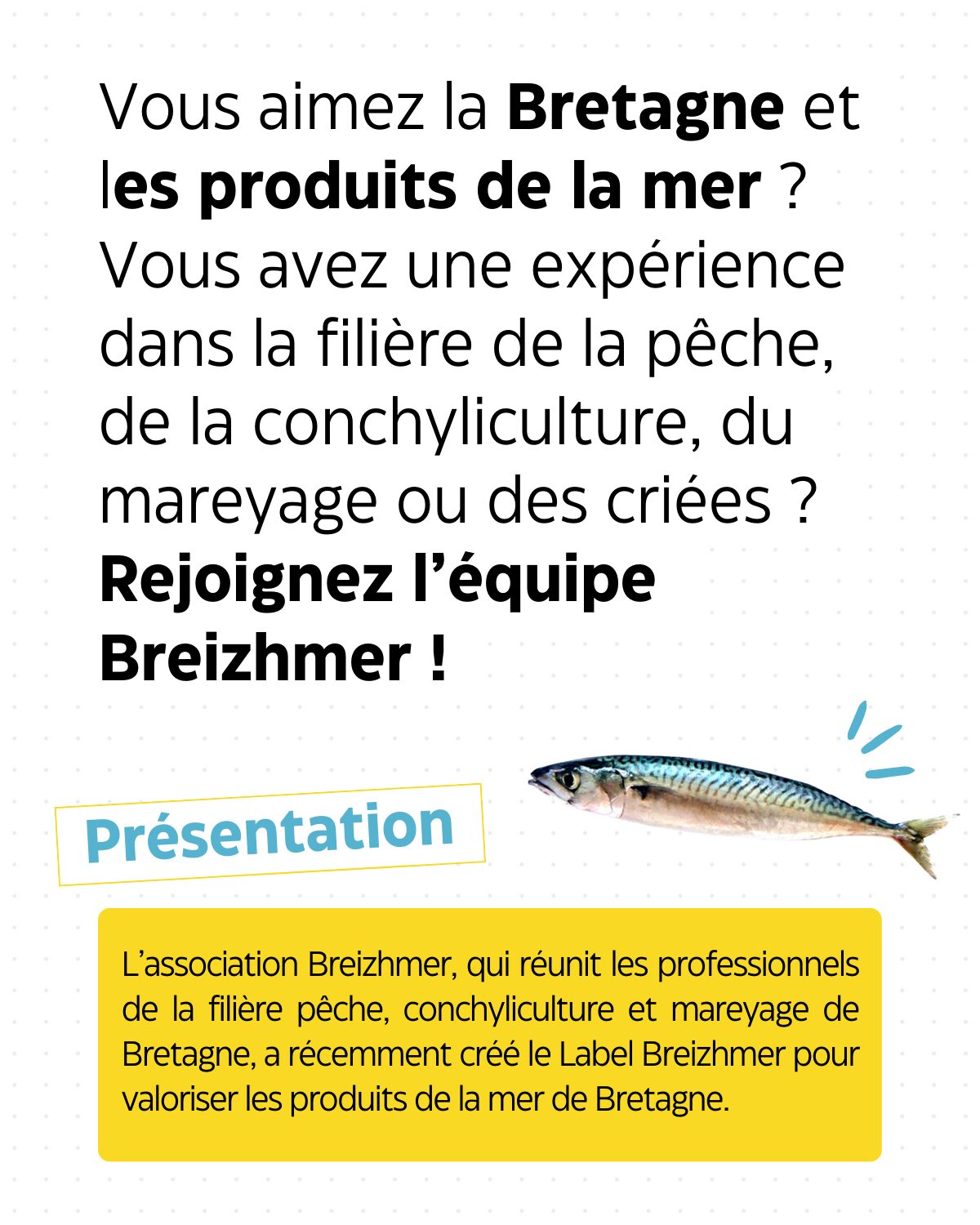 Vous aimez la Bretagne et les produits de la mer ? Vous avez une expérience dans la filière de la pêche, de la conchyliculture, du mareyage ou des criées ? Rejoignez l’équipe Breizhmer !

Présentation

L’association Breizhmer, qui réunit les professionnels de la filière pêche, conchyliculture et mareyage de Bretagne, a récemment créé le Label Breizhmer pour valoriser les produits de la mer de Bretagne.